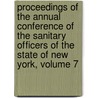 proceedings of the annual conference of the sanitary officers of the state of new york, volume 7